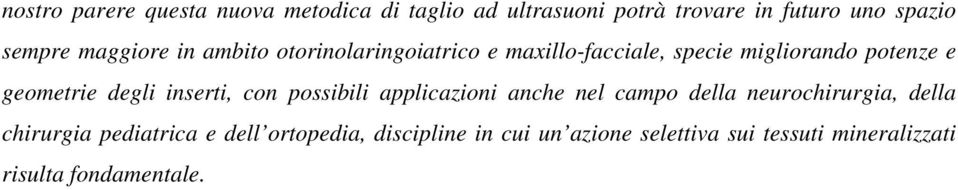 nostro parere questa nuova metodica di taglio ad ultrasuoni potrà trovare in futuro uno spazio sempre maggiore in ambito otorinolaringoiatrico e maxillo-facciale, specie migliorando potenze e geometrie degli inserti, con possibili applicazioni anche nel campo della neurochirurgia, della chirurgia pediatrica e dell'ortopedia, discipline in cui un'azione selettiva sui tessuti mineralizzati risulta fondamentale.